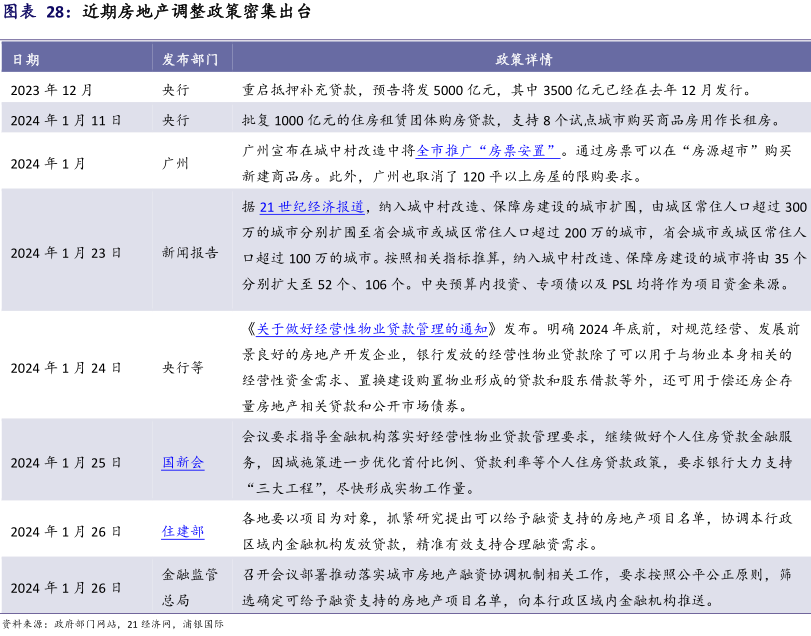 图表 28：近期房地产调整政策密集出台

| 日期 | 发布部门 | 政策详情 |
|---|---|---|
| 2023 年 12 月 | 央行 | 重启抵押补充贷款，预告将发 5000 亿元，其中 3500 亿元已经在去年 12 月发行。 |
| 2024 年 1 月 11 日 | 央行 | 批复 1000 亿元的住房租赁团体购房贷款，支持 8 个试点城市购买商品房用作长租房。 |
| 2024 年 1 月 | 广州 | 广州宣布在城中村改造中将全市推广“房票安置”。通过房票可以在“房源超市”购买新建商品房。此外，广州也取消了 120 平以上房屋的限购要求。 |
| 2024 年 1 月 23 日 | 新闻报告 | 据 21 世纪经济报道，纳入城中村改造、保障房建设的城市扩围，由城区常住人口超过 300 万的城市分别扩围至省会城市或城区常住人口超过 200 万的城市，省会城市或城区常住人口超过 100 万的城市。按照相关指标推算，纳入城中村改造、保障房建设的城市将由 35 个分别扩大至 52 个、106 个。中央预算内投资、专项债以及 PSL 均将作为项目资金来源。 |
| 2024 年 1 月 24 日 | 央行等 | 《关于做好经营性物业贷款管理的通知》发布。明确 2024 年底前，对规范经营、发展前景良好的房地产开发企业，银行发放的经营性物业贷款除了可以用于与物业本身相关的经营性资金需求、置换建设购置物业形成的贷款和股东借款等外，还可用于偿还房企存量房地产相关贷款和公开市场债券。 |
| 2024 年 1 月 25 日 | 国新会 | 会议要求指导金融机构落实好经营性物业贷款管理要求，继续做好个人住房贷款金融服务，因城施策进一步优化首付比例、贷款利率等个人住房贷款政策，要求银行大力支持“三大工程”，尽快形成实物工作量。 |
| 2024 年 1 月 26 日 | 住建部 | 各地要以项目为对象，抓紧研究提出可以给予融资支持的房地产项目名单，协调本行政区域内金融机构发放贷款，精准有效支持合理融资需求。 |
| 2024 年 1 月 26 日 | 金融监管总局 | 召开会议部署推动落实城市房地产融资协调机制相关工作，要求按照公平公正原则，筛选确定可给予融资支持的房地产项目名单，向本行政区域内金融机构推送。 |

资料来源：政府部门网站，21 经济网，浦银国际